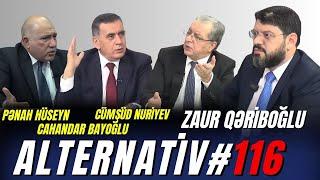 PƏNAH HÜSEYN
CÜMŞÜD NURİYEV
CAHANDAR BAYOĞLU
ZAUR QƏRİBOĞLU
ALTERNATİV#116